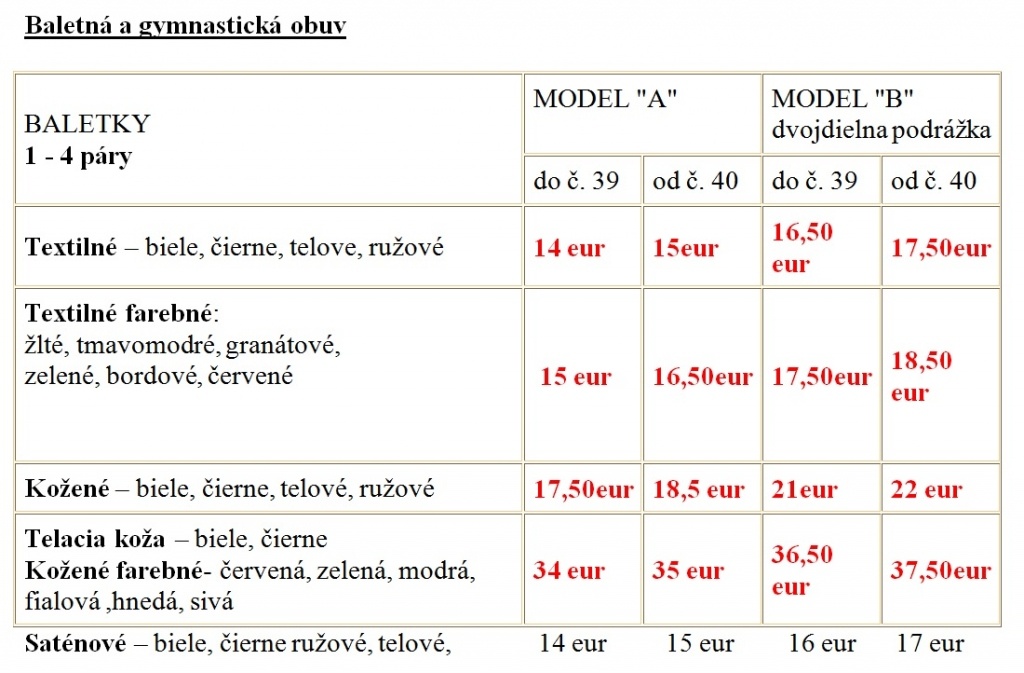 Baletná a gymnastická obuv

| BALETKY 1 - 4 páry | MODEL "A" | | MODEL "B" dvojdielna podrážka | |
|---|---|---|---|---|
| | do č. 39 | od č. 40 | do č. 39 | od č. 40 |
| Textilné – biele, čierne, telove, ružové | 14 eur | 15eur | 16,50 eur | 17,50eur |
| Textilné farebné: žlté, tmavomodré, granátové, zelené, bordové, červené | 15 eur | 16,50eur | 17,50eur | 18,50 eur |
| Kožené – biele, čierne, telové, ružové | 17,50eur | 18,5 eur | 21eur | 22 eur |
| Telacia koža – biele, čierne Kožené farebné- červená, zelená, modrá, fialová ,hnedá, sivá | 34 eur | 35 eur | 36,50 eur | 37,50eur |
| Saténové – biele, čierne ružové, telové, | 14 eur | 15 eur | 16 eur | 17 eur |